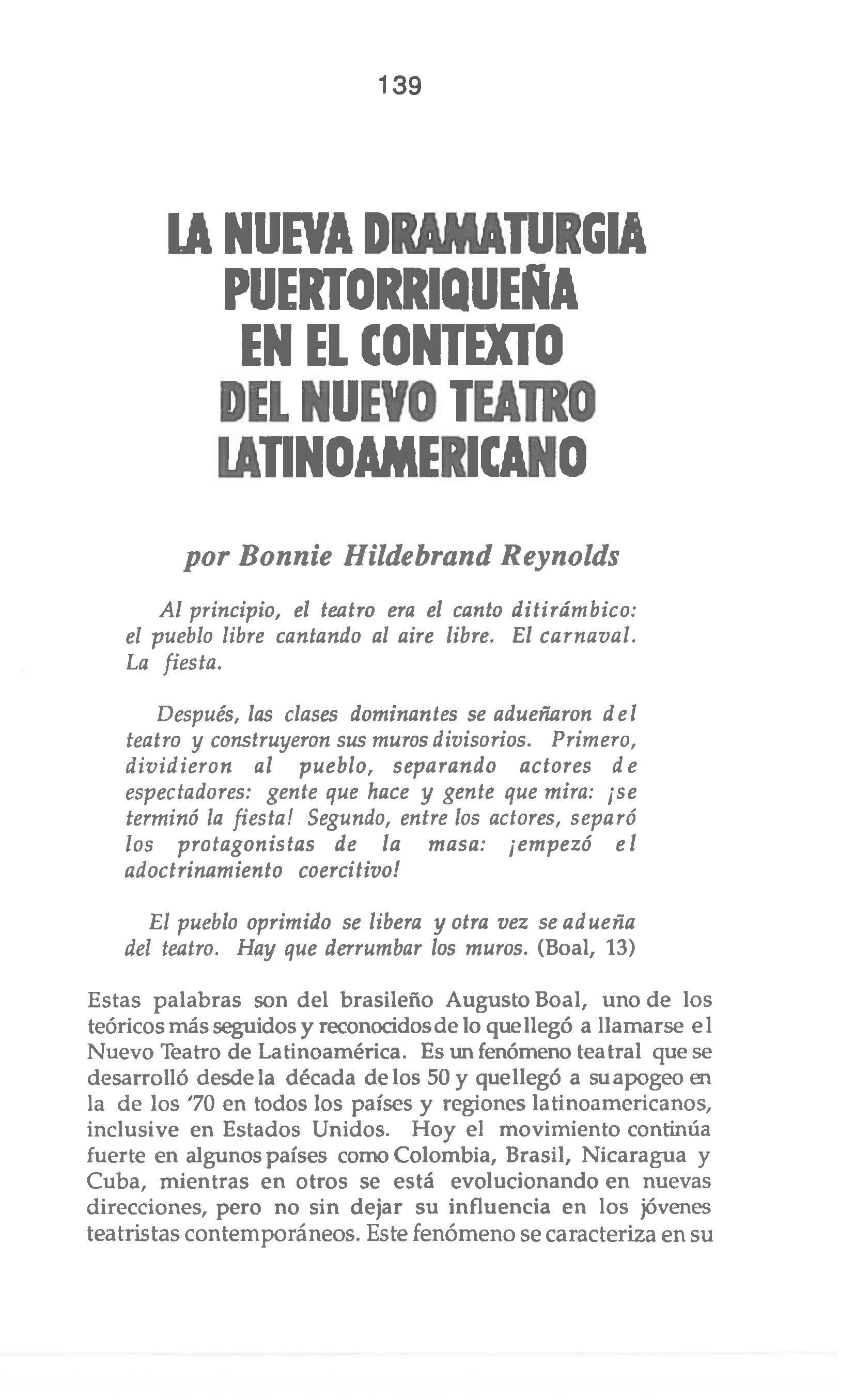 139

LA NUEVA DRAMATURGIA PUERTORRIQUEÑA EN EL CONTEXTO DEL NUEVO TEATRO LATINOAMERICANO

por Bonnie Hildebrand Reynolds

Al principio, el teatro era el canto ditirámbico: el pueblo libre cantando al aire libre. El carnaval. La fiesta.

Después, las clases dominantes se adueñaron del teatro y construyeron sus muros divisorios. Primero, dividieron al pueblo, separando actores de espectadores: gente que hace y gente que mira: ¡se terminó la fiesta! Segundo, entre los actores, separó los protagonistas de la masa: ¡empezó el adoctrinamiento coercitivo!

El pueblo oprimido se libera y otra vez se adueña del teatro. Hay que derrumbar los muros. (Boal, 13)

Estas palabras son del brasileño Augusto Boal, uno de los teóricos más seguidos y reconocidos de lo que llegó a llamarse el Nuevo Teatro de Latinoamérica. Es un fenómeno teatral que se desarrolló desde la década de los 50 y que llegó a su apogeo en la de los '70 en todos los países y regiones latinoamericanos, inclusive en Estados Unidos. Hoy el movimiento continúa fuerte en algunos países como Colombia, Brasil, Nicaragua y Cuba, mientras en otros se está evolucionando en nuevas direcciones, pero no sin dejar su influencia en los jóvenes teatristas contemporáneos. Este fenómeno se caracteriza en su